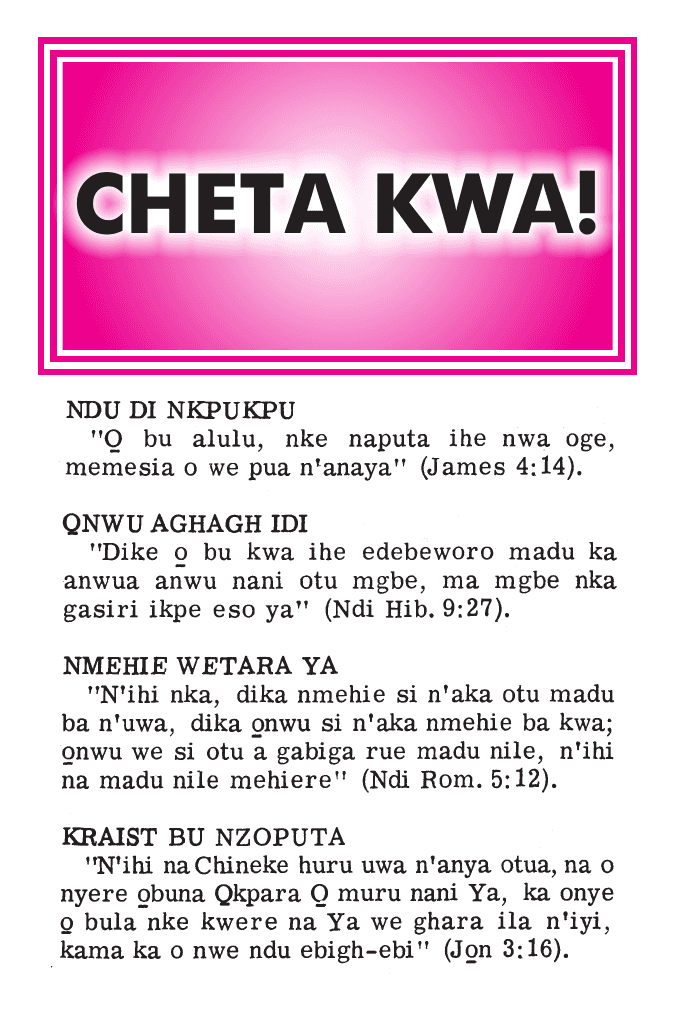 CHETA KWA!

NDU DI NKPUKPU
"O̱ bu alulu, nke naputa ihe nwa oge, memesia o we pua n'anaya" (James 4:14).

O̱NWU AGHAGH IDI
"Dike o̱ bu kwa ihe edebeworo madu ka anwua anwu nani otu mgbe, ma mgbe nka gasiri ikpe eso ya" (Ndi Hib. 9:27).

NMEHIE WETARA YA
"N'ihi nka, dika nmehie si n'aka otu madu ba n'uwa, dika o̱nwu si n'aka nmehie ba kwa; o̱nwu we si otu a gabiga rue madu nile, n'ihi na madu nile mehiere" (Ndi Rom. 5:12).

KRAIST BU NZOPUTA
"N'ihi na Chineke huru uwa n'anya otua, na o nyere o̱buna O̱kpara O̱ muru nani Ya, ka onye o̱ bula nke kwere na Ya we ghara ila n'iyi, kama ka o nwe ndu ebigh-ebi" (Jo̱n 3:16).